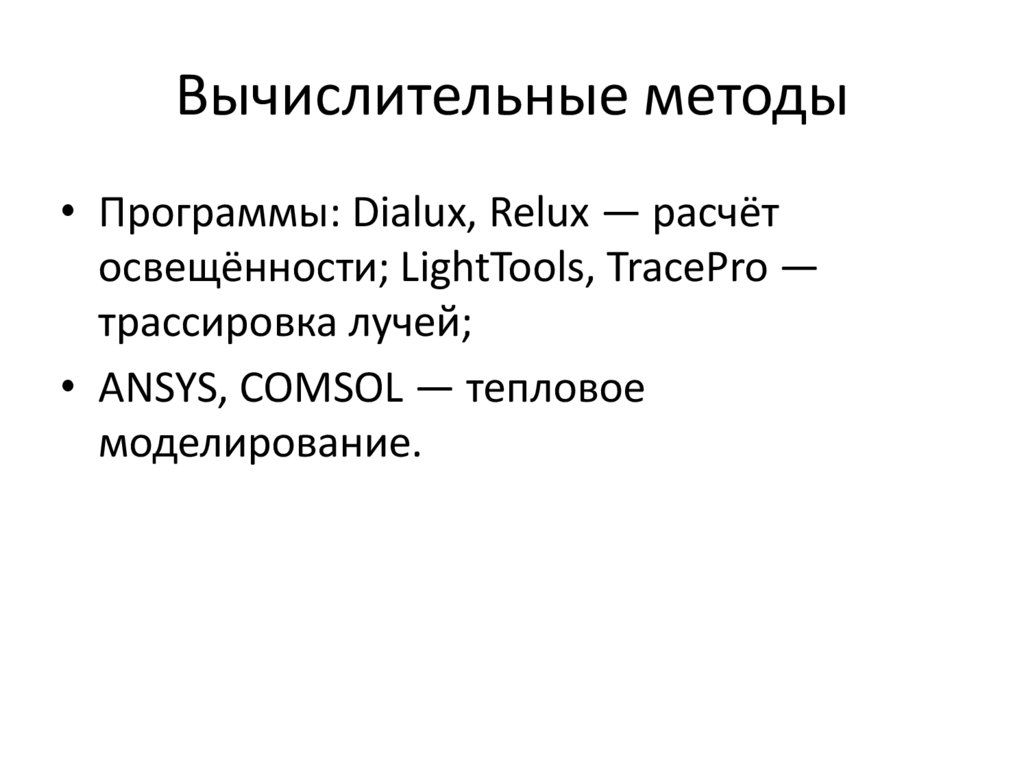 Вычислительные методы

• Программы: Dialux, Relux — расчёт освещённости; LightTools, TracePro — трассировка лучей;

• ANSYS, COMSOL — тепловое моделирование.